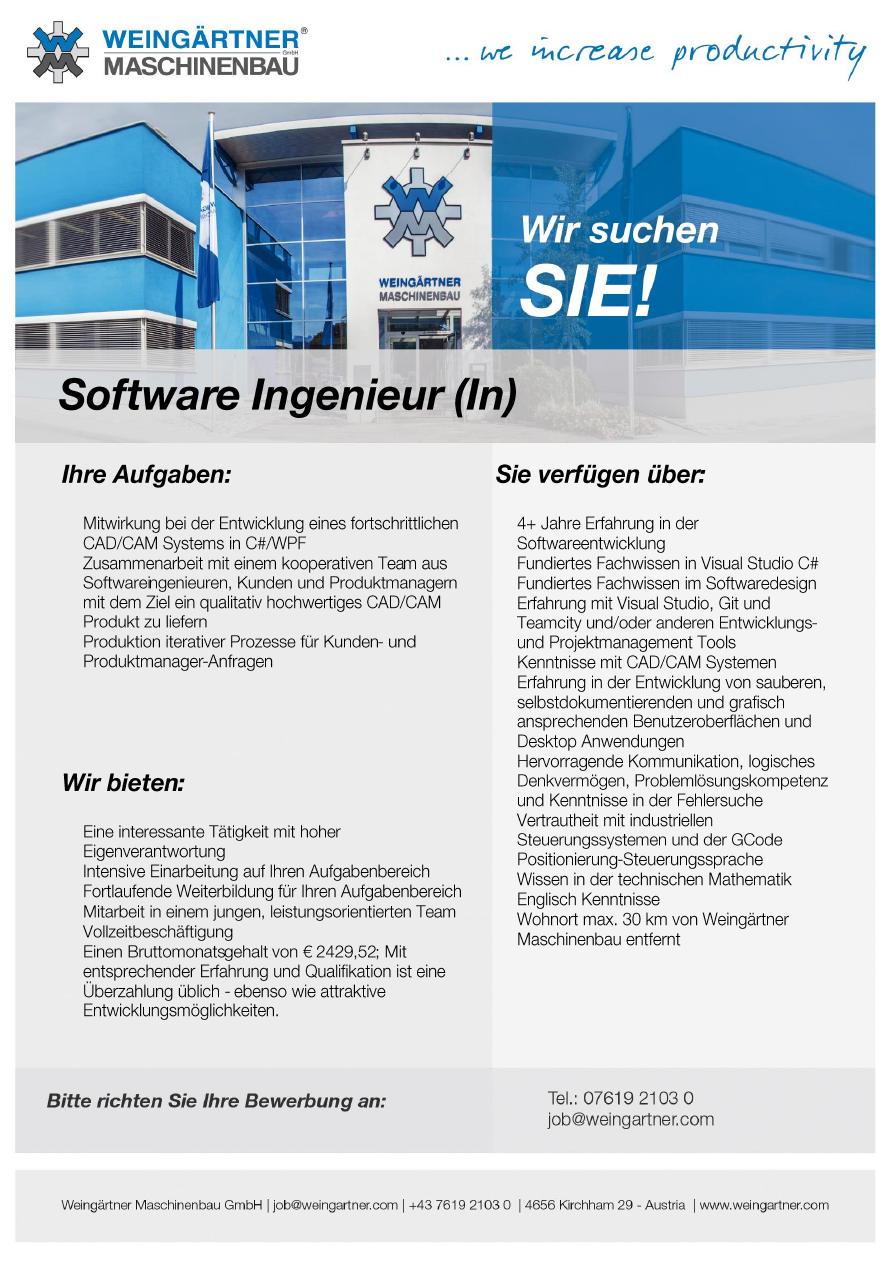 WEINGÄRTNER® GmbH
MASCHINENBAU

... we increase productivity

WEINGÄRTNER
MASCHINENBAU

Wir suchen
SIE!

Software Ingenieur (In)

Ihre Aufgaben:

Mitwirkung bei der Entwicklung eines fortschrittlichen CAD/CAM Systems in C#/WPF
Zusammenarbeit mit einem kooperativen Team aus Softwareingenieuren, Kunden und Produktmanagern mit dem Ziel ein qualitativ hochwertiges CAD/CAM Produkt zu liefern
Produktion iterativer Prozesse für Kunden- und Produktmanager-Anfragen

Wir bieten:

Eine interessante Tätigkeit mit hoher Eigenverantwortung
Intensive Einarbeitung auf Ihren Aufgabenbereich
Fortlaufende Weiterbildung für Ihren Aufgabenbereich
Mitarbeit in einem jungen, leistungsorientierten Team
Vollzeitbeschäftigung
Einen Bruttomonatsgehalt von € 2429,52; Mit entsprechender Erfahrung und Qualifikation ist eine Überzahlung üblich - ebenso wie attraktive Entwicklungsmöglichkeiten.

Sie verfügen über:

4+ Jahre Erfahrung in der Softwareentwicklung
Fundiertes Fachwissen in Visual Studio C#
Fundiertes Fachwissen im Softwaredesign
Erfahrung mit Visual Studio, Git und Teamcity und/oder anderen Entwicklungs- und Projektmanagement Tools
Kenntnisse mit CAD/CAM Systemen
Erfahrung in der Entwicklung von sauberen, selbstdokumentierenden und grafisch ansprechenden Benutzeroberflächen und Desktop Anwendungen
Hervorragende Kommunikation, logisches Denkvermögen, Problemlösungskompetenz und Kenntnisse in der Fehlersuche
Vertrautheit mit industriellen Steuerungssystemen und der GCode Positionierung-Steuerungssprache
Wissen in der technischen Mathematik
Englisch Kenntnisse
Wohnort max. 30 km von Weingärtner Maschinenbau entfernt

Bitte richten Sie Ihre Bewerbung an:

Tel.: 07619 2103 0
job@weingartner.com

Weingärtner Maschinenbau GmbH | job@weingartner.com | +43 7619 2103 0 | 4656 Kirchham 29 - Austria | www.weingartner.com